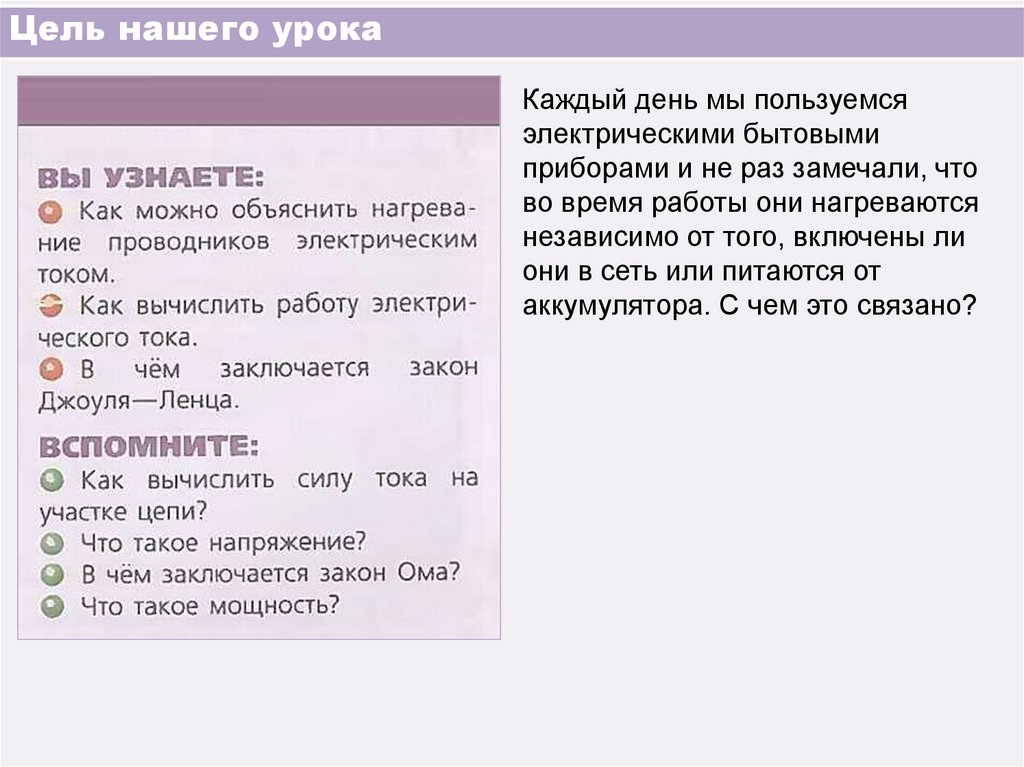 Цель нашего урока

ВЫ УЗНАЕТЕ:
Как можно объяснить нагревание проводников электрическим током.
Как вычислить работу электрического тока.
В чём заключается закон Джоуля—Ленца.

ВСПОМНИТЕ:
Как вычислить силу тока на участке цепи?
Что такое напряжение?
В чём заключается закон Ома?
Что такое мощность?

Каждый день мы пользуемся электрическими бытовыми приборами и не раз замечали, что во время работы они нагреваются независимо от того, включены ли они в сеть или питаются от аккумулятора. С чем это связано?